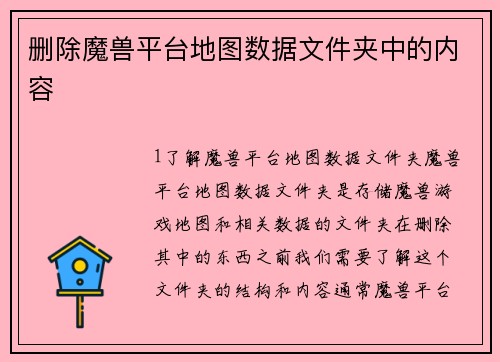 删除魔兽平台地图数据文件夹中的内容

1了解魔兽平台地图数据文件夹魔兽平台地图数据文件夹是存储魔兽游戏地图和相关数据的文件夹在删除其中的东西之前我们需要了解这个文件夹的结构和内容通常魔兽平台